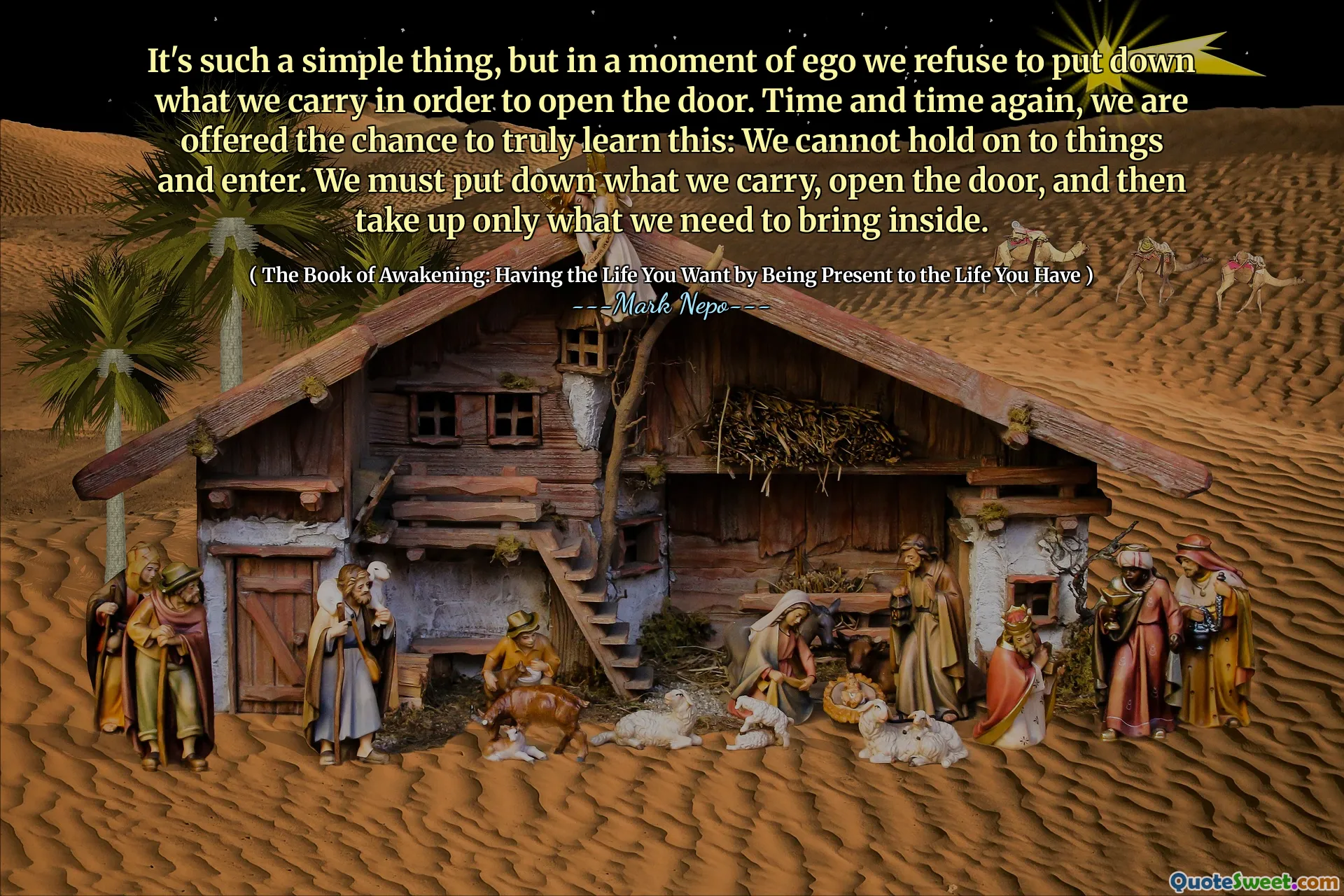 It's such a simple thing, but in a moment of ego we refuse to put down what we carry in order to open the door. Time and time again, we are offered the chance to truly learn this: We cannot hold on to things and enter. We must put down what we carry, open the door, and then take up only what we need to bring inside.

( The Book of Awakening: Having the Life You Want by Being Present to the Life You Have )

---Mark Nepo---

QuoteSweet.com